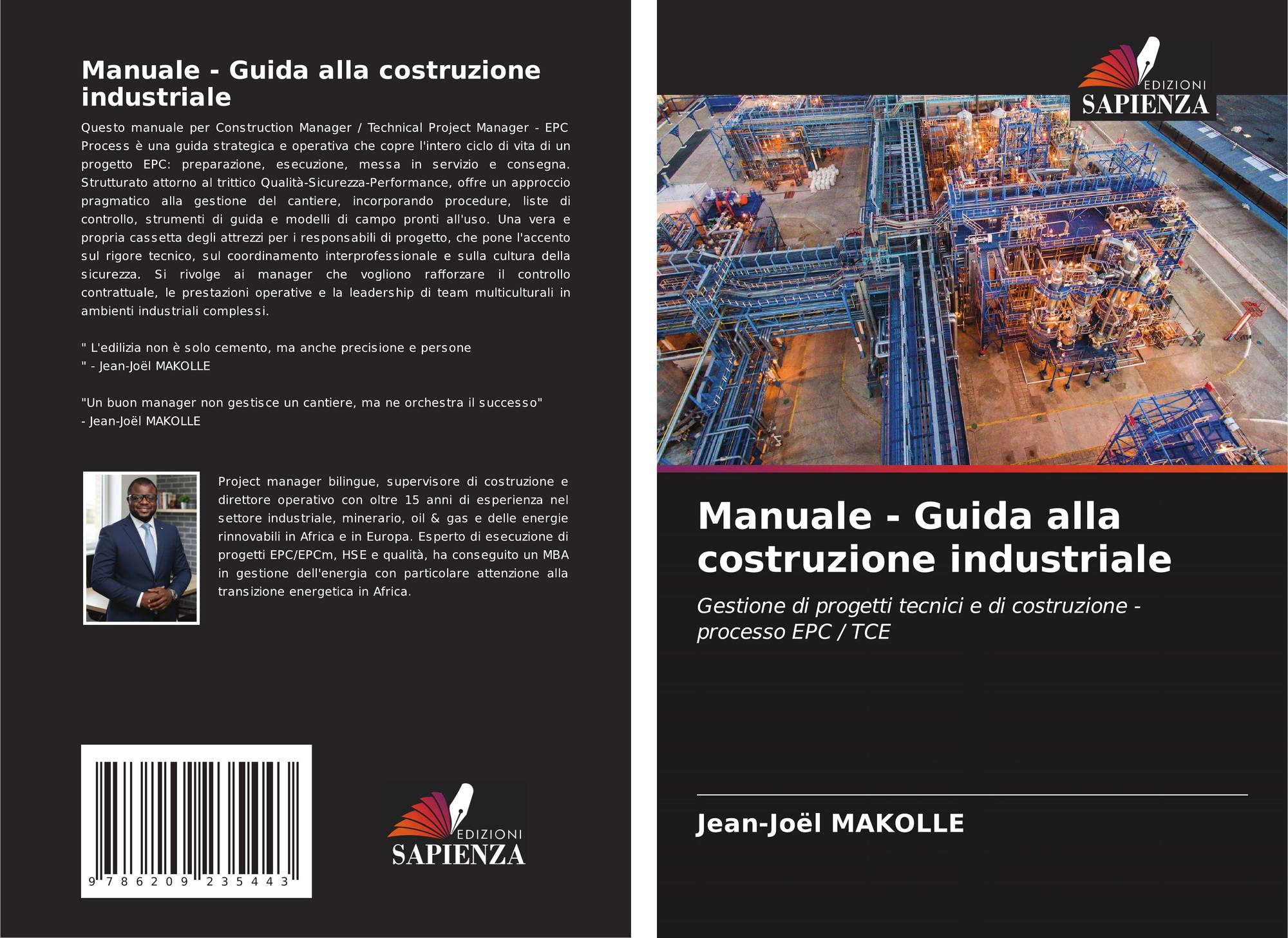 Manuale - Guida alla costruzione industriale

Questo manuale per Construction Manager / Technical Project Manager - EPC Process è una guida strategica e operativa che copre l'intero ciclo di vita di un progetto EPC: preparazione, esecuzione, messa in servizio e consegna. Strutturato attorno al trittico Qualità-Sicurezza-Performance, offre un approccio pragmatico alla gestione del cantiere, incorporando procedure, liste di controllo, strumenti di guida e modelli di campo pronti all'uso. Una vera e propria cassetta degli attrezzi per i responsabili di progetto, che pone l'accento sul rigore tecnico, sul coordinamento interprofessionale e sulla cultura della sicurezza. Si rivolge ai manager che vogliono rafforzare il controllo contrattuale, le prestazioni operative e la leadership di team multiculturali in ambienti industriali complessi.

" L'edilizia non è solo cemento, ma anche precisione e persone
" - Jean-Joël MAKOLLE

"Un buon manager non gestisce un cantiere, ma ne orchestra il successo"
- Jean-Joël MAKOLLE

Project manager bilingue, supervisore di costruzione e direttore operativo con oltre 15 anni di esperienza nel settore industriale, minerario, oil & gas e delle energie rinnovabili in Africa e in Europa. Esperto di esecuzione di progetti EPC/EPCm, HSE e qualità, ha conseguito un MBA in gestione dell'energia con particolare attenzione alla transizione energetica in Africa.

9 786209 235443

EDIZIONI
SAPIENZA

EDIZIONI
SAPIENZA

Manuale - Guida alla costruzione industriale

Gestione di progetti tecnici e di costruzione - processo EPC / TCE

Jean-Joël MAKOLLE